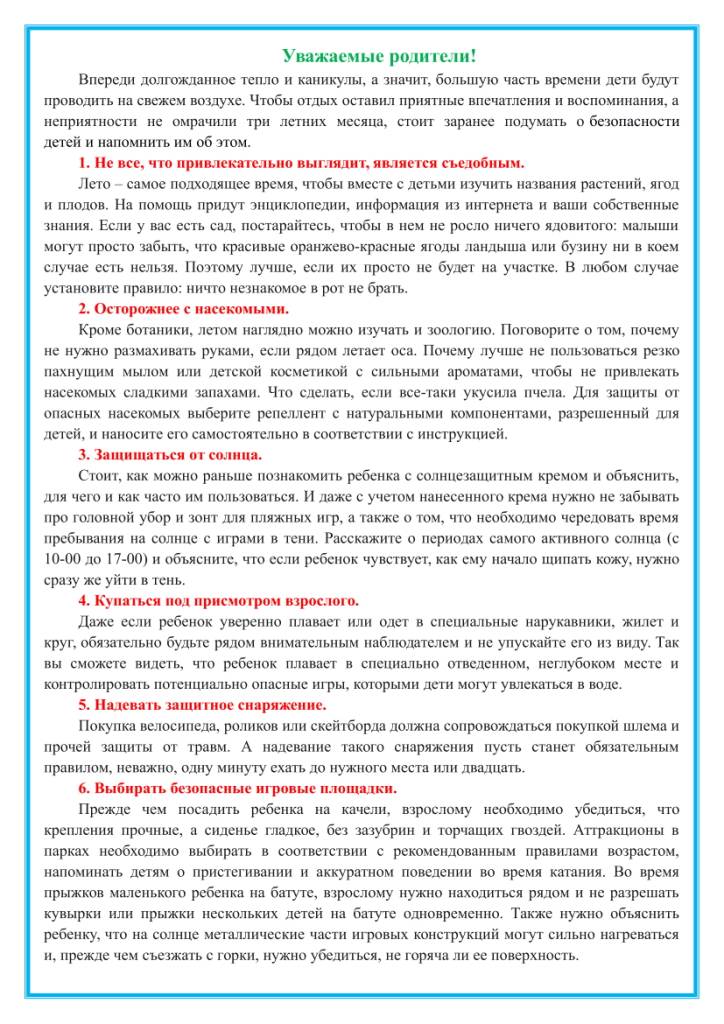 Уважаемые родители!

Впереди долгожданное тепло и каникулы, а значит, большую часть времени дети будут проводить на свежем воздухе. Чтобы отдых оставил приятные впечатления и воспоминания, а неприятности не омрачили три летних месяца, стоит заранее подумать о безопасности детей и напомнить им об этом.

1. Не все, что привлекательно выглядит, является съедобным.

Лето – самое подходящее время, чтобы вместе с детьми изучить названия растений, ягод и плодов. На помощь придут энциклопедии, информация из интернета и ваши собственные знания. Если у вас есть сад, постарайтесь, чтобы в нем не росло ничего ядовитого: малыши могут просто забыть, что красивые оранжево-красные ягоды ландыша или бузину ни в коем случае есть нельзя. Поэтому лучше, если их просто не будет на участке. В любом случае установите правило: ничто незнакомое в рот не брать.

2. Осторожнее с насекомыми.

Кроме ботаники, летом наглядно можно изучать и зоологию. Поговорите о том, почему не нужно размахивать руками, если рядом летает оса. Почему лучше не пользоваться резко пахнущим мылом или детской косметикой с сильными ароматами, чтобы не привлекать насекомых сладкими запахами. Что сделать, если все-таки укусила пчела. Для защиты от опасных насекомых выберите репеллент с натуральными компонентами, разрешенный для детей, и наносите его самостоятельно в соответствии с инструкцией.

3. Защищаться от солнца.

Стоит, как можно раньше познакомить ребенка с солнцезащитным кремом и объяснить, для чего и как часто им пользоваться. И даже с учетом нанесенного крема нужно не забывать про головной убор и зонт для пляжных игр, а также о том, что необходимо чередовать время пребывания на солнце с играми в тени. Расскажите о периодах самого активного солнца (с 10-00 до 17-00) и объясните, что если ребенок чувствует, как ему начало щипать кожу, нужно сразу же уйти в тень.

4. Купаться под присмотром взрослого.

Даже если ребенок уверенно плавает или одет в специальные нарукавники, жилет и круг, обязательно будьте рядом внимательным наблюдателем и не упускайте его из виду. Так вы сможете видеть, что ребенок плавает в специально отведенном, неглубоком месте и контролировать потенциально опасные игры, которыми дети могут увлекаться в воде.

5. Надевать защитное снаряжение.

Покупка велосипеда, роликов или скейтборда должна сопровождаться покупкой шлема и прочей защиты от травм. А надевание такого снаряжения пусть станет обязательным правилом, неважно, одну минуту ехать до нужного места или двадцать.

6. Выбирать безопасные игровые площадки.

Прежде чем посадить ребенка на качели, взрослому необходимо убедиться, что крепления прочные, а сиденье гладкое, без зазубрин и торчащих гвоздей. Аттракционы в парках необходимо выбирать в соответствии с рекомендованным правилами возрастом, напоминать детям о пристегивании и аккуратном поведении во время катания. Во время прыжков маленького ребенка на батуте, взрослому нужно находиться рядом и не разрешать кувырки или прыжки нескольких детей на батуте одновременно. Также нужно объяснить ребенку, что на солнце металлические части игровых конструкций могут сильно нагреваться и, прежде чем съезжать с горки, нужно убедиться, не горяча ли ее поверхность.